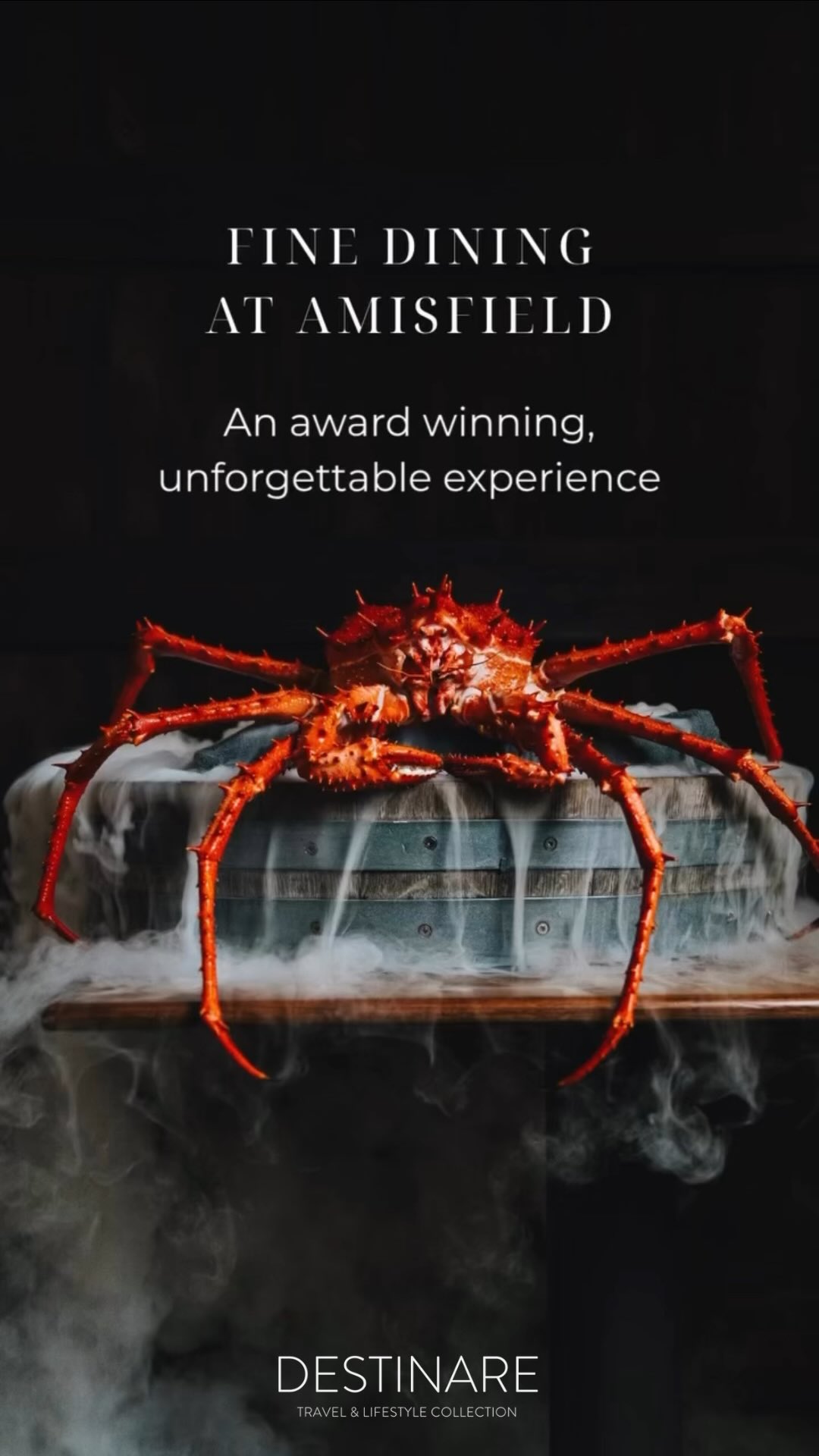 FINE DINING AT AMISFIELD

An award winning, unforgettable experience

DESTINARE
TRAVEL & LIFESTYLE COLLECTION